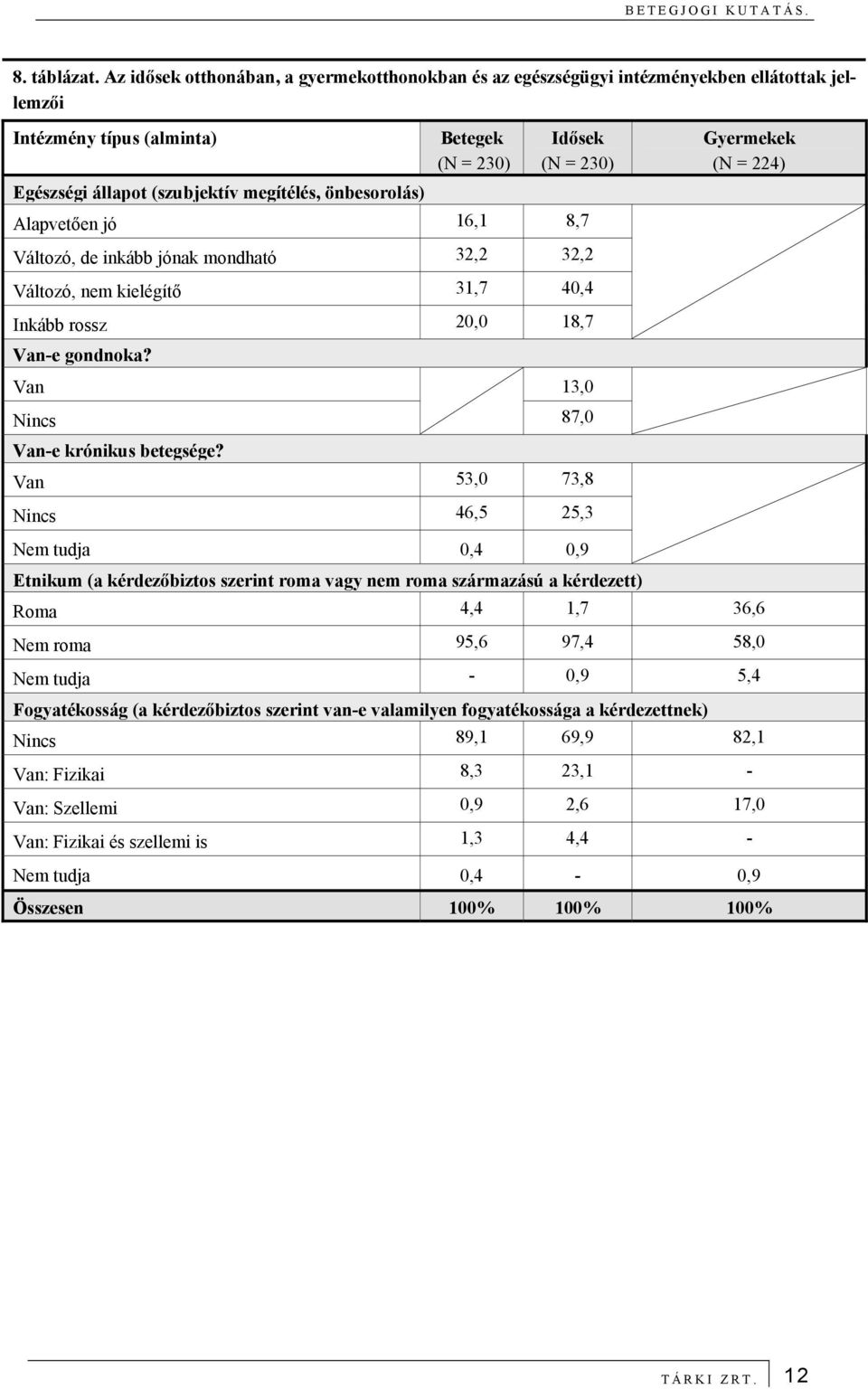 BETEGJOGI KUTATÁS.

8. táblázat. Az idősek otthonában, a gyermekotthonokban és az egészségügyi intézményekben ellátottak jellemzői

| Intézmény típus (alminta) | Betegek (N = 230) | Idősek (N = 230) | Gyermekek (N = 224) |
|---|---|---|---|
| Egészségi állapot (szubjektív megítélés, önbesorolás) | | | |
| Alapvetően jó | 16,1 | 8,7 | |
| Változó, de inkább jónak mondható | 32,2 | 32,2 | |
| Változó, nem kielégítő | 31,7 | 40,4 | |
| Inkább rossz | 20,0 | 18,7 | |
| Van-e gondnoka? | | | |
| Van | | 13,0 | |
| Nincs | | 87,0 | |
| Van-e krónikus betegsége? | | | |
| Van | 53,0 | 73,8 | |
| Nincs | 46,5 | 25,3 | |
| Nem tudja | 0,4 | 0,9 | |
| Etnikum (a kérdezőbiztos szerint roma vagy nem roma származású a kérdezett) | | | |
| Roma | 4,4 | 1,7 | 36,6 |
| Nem roma | 95,6 | 97,4 | 58,0 |
| Nem tudja | - | 0,9 | 5,4 |
| Fogyatékosság (a kérdezőbiztos szerint van-e valamilyen fogyatékossága a kérdezettnek) | | | |
| Nincs | 89,1 | 69,9 | 82,1 |
| Van: Fizikai | 8,3 | 23,1 | - |
| Van: Szellemi | 0,9 | 2,6 | 17,0 |
| Van: Fizikai és szellemi is | 1,3 | 4,4 | - |
| Nem tudja | 0,4 | - | 0,9 |
| Összesen | 100% | 100% | 100% |

TÁRKI ZRT. 12